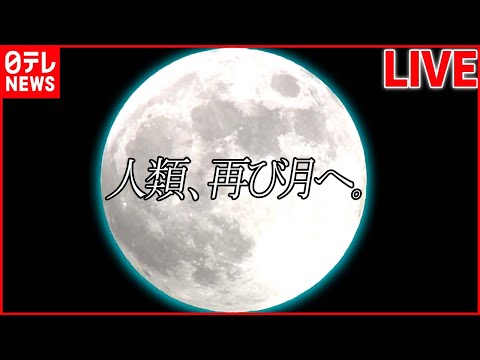 日テレ
NEWS

LIVE

人類、再び月へ。